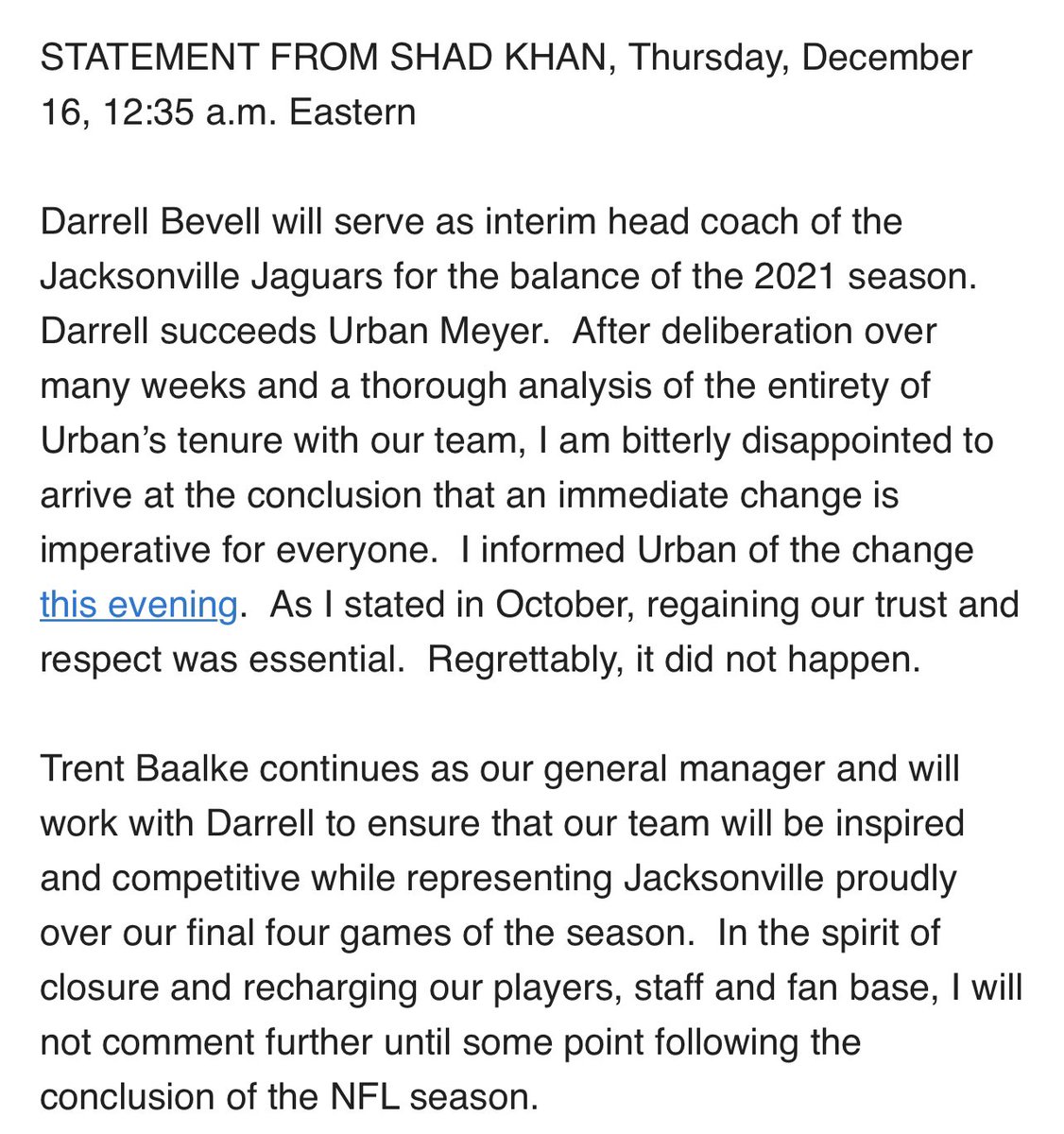 STATEMENT FROM SHAD KHAN, Thursday, December 16, 12:35 a.m. Eastern

Darrell Bevell will serve as interim head coach of the Jacksonville Jaguars for the balance of the 2021 season. Darrell succeeds Urban Meyer. After deliberation over many weeks and a thorough analysis of the entirety of Urban's tenure with our team, I am bitterly disappointed to arrive at the conclusion that an immediate change is imperative for everyone. I informed Urban of the change this evening. As I stated in October, regaining our trust and respect was essential. Regrettably, it did not happen.

Trent Baalke continues as our general manager and will work with Darrell to ensure that our team will be inspired and competitive while representing Jacksonville proudly over our final four games of the season. In the spirit of closure and recharging our players, staff and fan base, I will not comment further until some point following the conclusion of the NFL season.